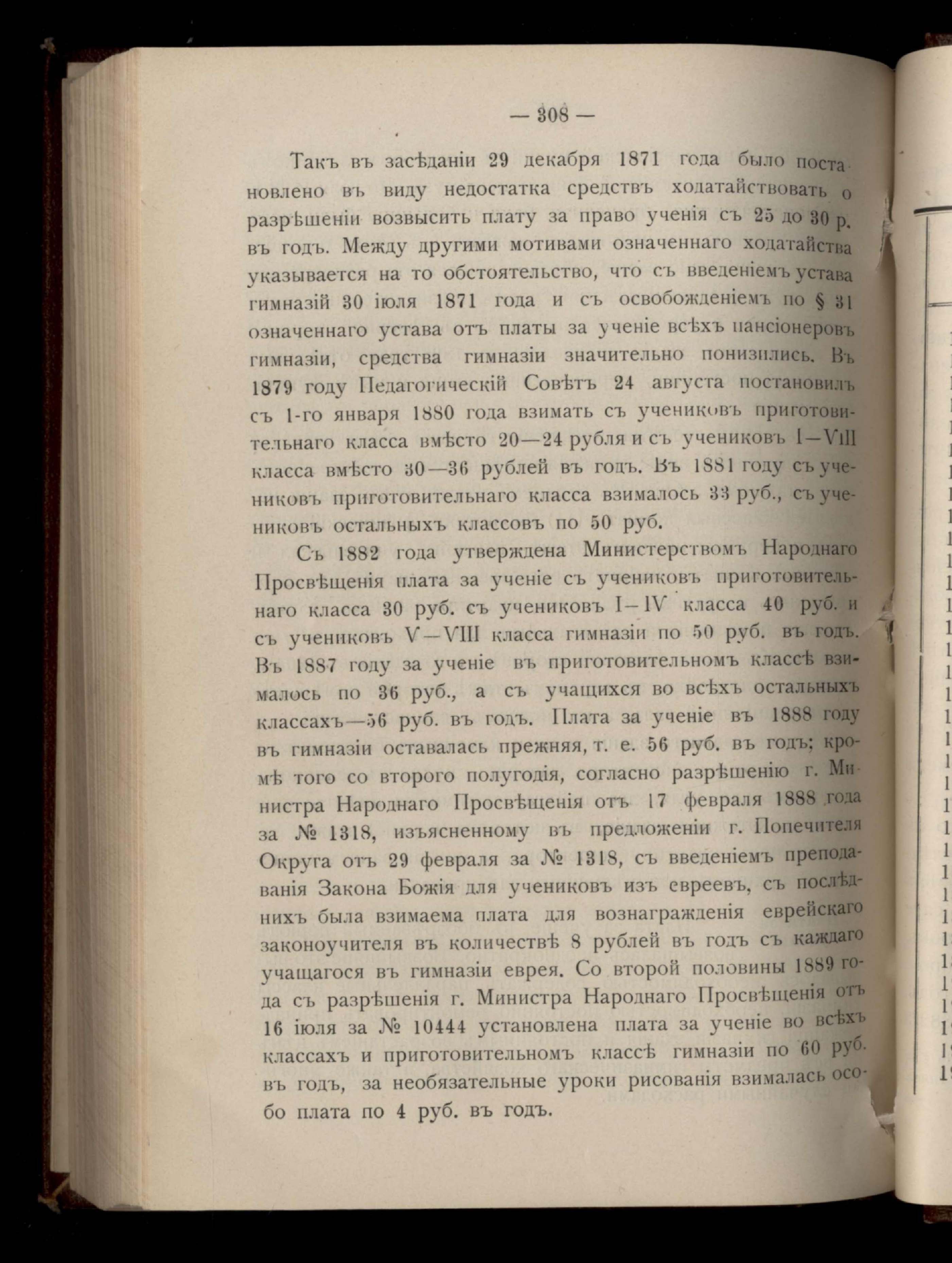 — 308 —

Такъ въ засѣданіи 29 декабря 1871 года было постановлено въ виду недостатка средствъ ходатайствовать о разрѣшеніи возвысить плату за право ученія съ 25 до 30 р. въ годъ. Между другими мотивами означеннаго ходатайства указывается на то обстоятельство, что съ введеніемъ устава гимназій 30 іюля 1871 года и съ освобожденіемъ по § 31 означеннаго устава отъ платы за ученіе всѣхъ пансіонеровъ гимназіи, средства гимназіи значительно понизились. Въ 1879 году Педагогическій Совѣтъ 24 августа постановилъ съ 1-го января 1880 года взимать съ учениковъ приготовительнаго класса вмѣсто 20—24 рубля и съ учениковъ I—VIII класса вмѣсто 30—36 рублей въ годъ. Въ 1881 году съ учениковъ приготовительнаго класса взималось 33 руб., съ учениковъ остальныхъ классовъ по 50 руб.

Съ 1882 года утверждена Министерствомъ Народнаго Просвѣщенія плата за ученіе съ учениковъ приготовительнаго класса 30 руб. съ учениковъ I—IV класса 40 руб. и съ учениковъ V—VIII класса гимназіи по 50 руб. въ годъ. Въ 1887 году за ученіе въ приготовительномъ классѣ взималось по 36 руб., а съ учащихся во всѣхъ остальныхъ классахъ—56 руб. въ годъ. Плата за ученіе въ 1888 году въ гимназіи оставалась прежняя, т. е. 56 руб. въ годъ; кромѣ того со второго полугодія, согласно разрѣшенію г. Министра Народнаго Просвѣщенія отъ 17 февраля 1888 года за № 1318, изъясненному въ предложеніи г. Попечителя Округа отъ 29 февраля за № 1318, съ введеніемъ преподаванія Закона Божія для учениковъ изъ евреевъ, съ послѣднихъ была взимаема плата для вознагражденія еврейскаго законоучителя въ количествѣ 8 рублей въ годъ съ каждаго учащагося въ гимназіи еврея. Со второй половины 1889 года съ разрѣшенія г. Министра Народнаго Просвѣщенія отъ 16 іюля за № 10444 установлена плата за ученіе во всѣхъ классахъ и приготовительномъ классѣ гимназіи по 60 руб. въ годъ, за необязательные уроки рисованія взималась особо плата по 4 руб. въ годъ.